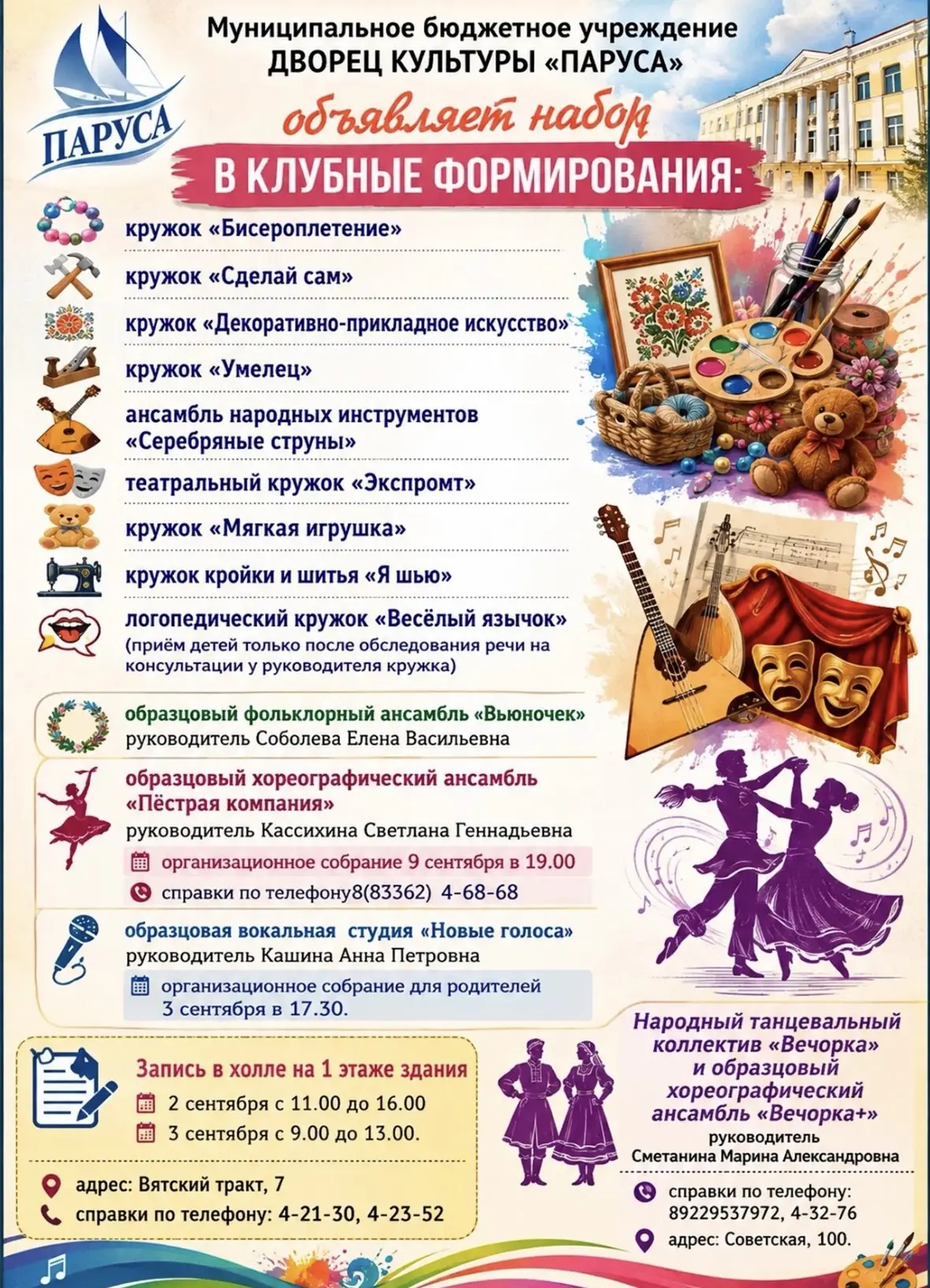 ПАРУСА

Муниципальное бюджетное учреждение
ДВОРЕЦ КУЛЬТУРЫ «ПАРУСА»

объявляет набор
В КЛУБНЫЕ ФОРМИРОВАНИЯ:

кружок «Бисероплетение»

кружок «Сделай сам»

кружок «Декоративно-прикладное искусство»

кружок «Умелец»

ансамбль народных инструментов «Серебряные струны»

театральный кружок «Экспромт»

кружок «Мягкая игрушка»

кружок кройки и шитья «Я шью»

логопедический кружок «Весёлый язычок»
(приём детей только после обследования речи на консультации у руководителя кружка)

образцовый фольклорный ансамбль «Вьюночек»
руководитель Соболева Елена Васильевна

образцовый хореографический ансамбль «Пёстрая компания»
руководитель Кассихина Светлана Геннадьевна
организационное собрание 9 сентября в 19.00
справки по телефону8(83362) 4-68-68

образцовая вокальная студия «Новые голоса»
руководитель Кашина Анна Петровна
организационное собрание для родителей 3 сентября в 17.30.

Запись в холле на 1 этаже здания
2 сентября с 11.00 до 16.00
3 сентября с 9.00 до 13.00.

адрес: Вятский тракт, 7
справки по телефону: 4-21-30, 4-23-52

Народный танцевальный коллектив «Вечорка» и образцовый хореографический ансамбль «Вечорка+»
руководитель
Сметанина Марина Александровна

справки по телефону: 89229537972, 4-32-76
адрес: Советская, 100.